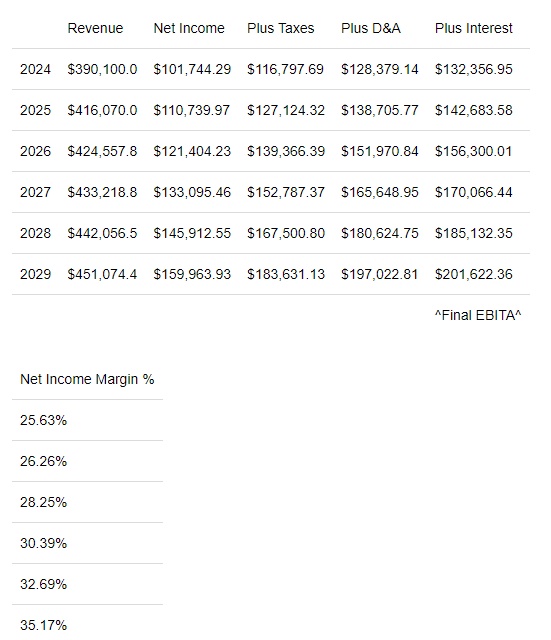 | | Revenue | Net Income | Plus Taxes | Plus D&A | Plus Interest |
|---|---|---|---|---|---|
| 2024 | \$390,100.0 | \$101,744.29 | \$116,797.69 | \$128,379.14 | \$132,356.95 |
| 2025 | \$416,070.0 | \$110,739.97 | \$127,124.32 | \$138,705.77 | \$142,683.58 |
| 2026 | \$424,557.8 | \$121,404.23 | \$139,366.39 | \$151,970.84 | \$156,300.01 |
| 2027 | \$433,218.8 | \$133,095.46 | \$152,787.37 | \$165,648.95 | \$170,066.44 |
| 2028 | \$442,056.5 | \$145,912.55 | \$167,500.80 | \$180,624.75 | \$185,132.35 |
| 2029 | \$451,074.4 | \$159,963.93 | \$183,631.13 | \$197,022.81 | \$201,622.36 |
| | | | | | ^Final EBITA^ |

| Net Income Margin % |
|---|
| 25.63% |
| 26.26% |
| 28.25% |
| 30.39% |
| 32.69% |
| 35.17% |